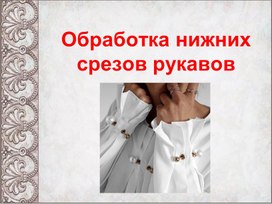 Обработка нижних срезов рукавов